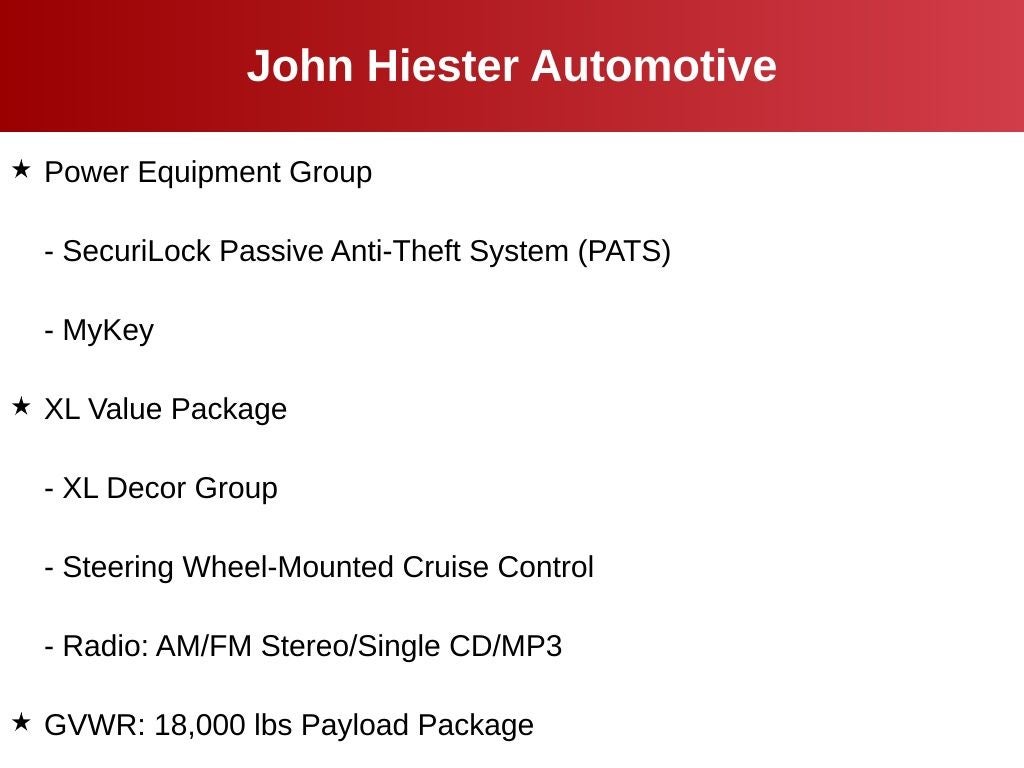 John Hiester Automotive

★ Power Equipment Group

- SecuriLock Passive Anti-Theft System (PATS)

- MyKey

★ XL Value Package

- XL Decor Group

- Steering Wheel-Mounted Cruise Control

- Radio: AM/FM Stereo/Single CD/MP3

★ GVWR: 18,000 lbs Payload Package